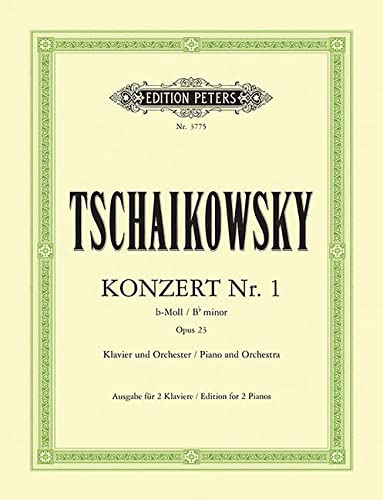 EDITION PETERS

Nr. 3775

TSCHAIKOWSKY

KONZERT Nr. 1

b-Moll / B♭ minor

Opus 23

Klavier und Orchester / Piano and Orchestra

Ausgabe für 2 Klaviere / Edition for 2 Pianos